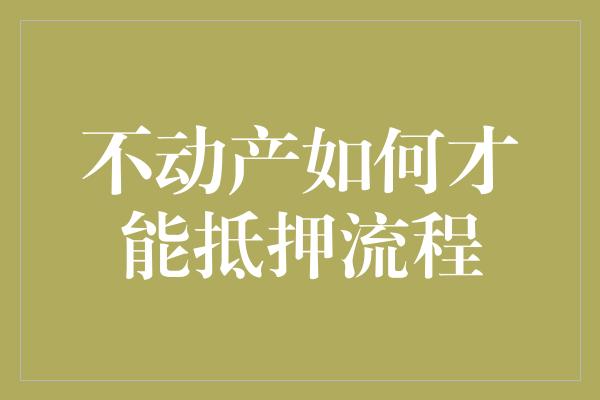 不动产如何才能抵押流程